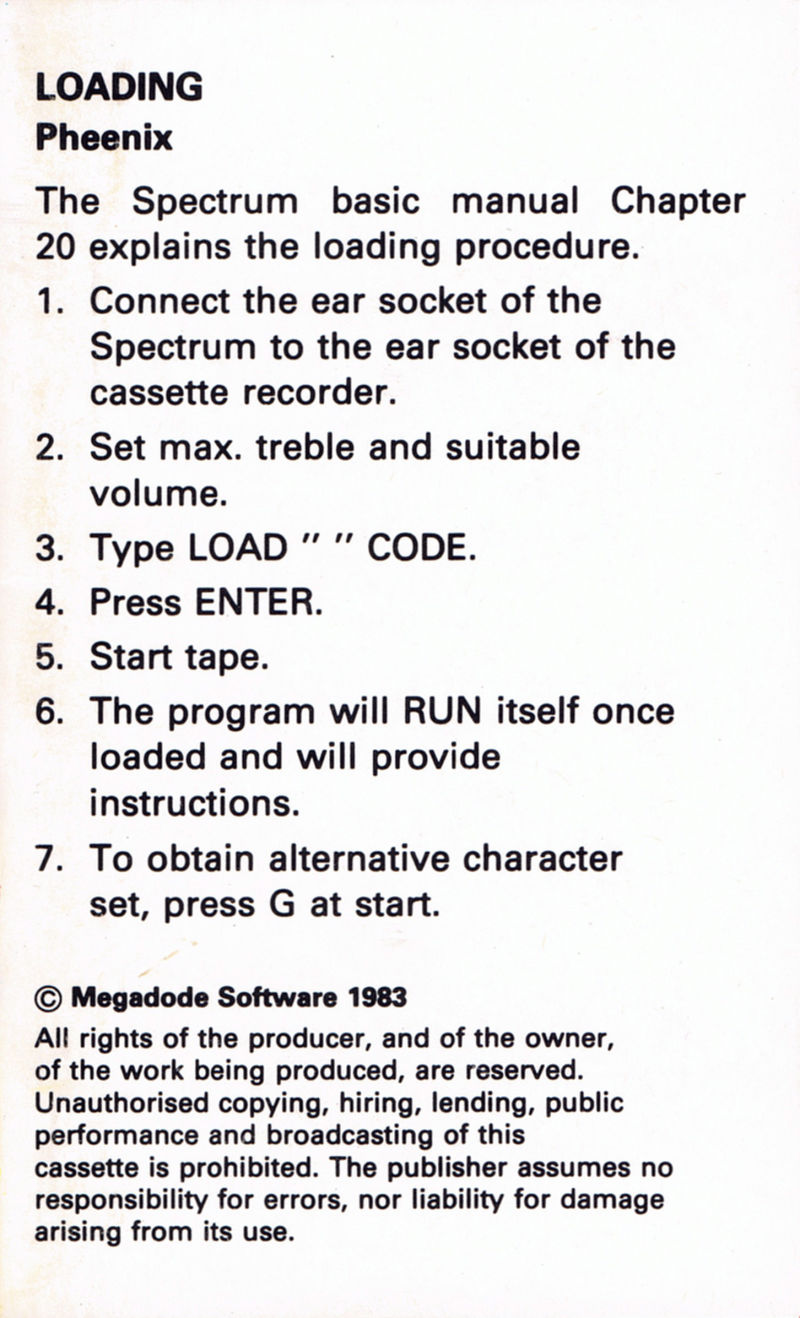 LOADING
Pheenix

The Spectrum basic manual Chapter 20 explains the loading procedure.

1. Connect the ear socket of the Spectrum to the ear socket of the cassette recorder.
2. Set max. treble and suitable volume.
3. Type LOAD " " CODE.
4. Press ENTER.
5. Start tape.
6. The program will RUN itself once loaded and will provide instructions.
7. To obtain alternative character set, press G at start.

© Megadode Software 1983
All rights of the producer, and of the owner, of the work being produced, are reserved. Unauthorised copying, hiring, lending, public performance and broadcasting of this cassette is prohibited. The publisher assumes no responsibility for errors, nor liability for damage arising from its use.